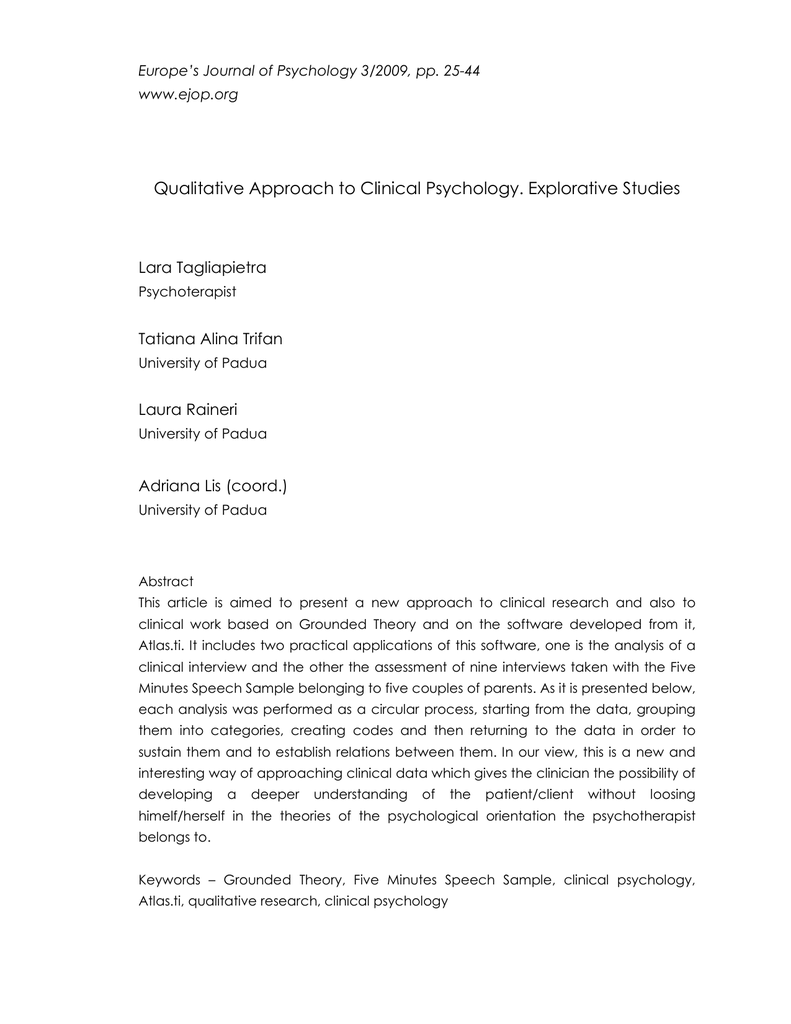 Europe's Journal of Psychology 3/2009, pp. 25-44
www.ejop.org

Qualitative Approach to Clinical Psychology. Explorative Studies

Lara Tagliapietra
Psychoterapist

Tatiana Alina Trifan
University of Padua

Laura Raineri
University of Padua

Adriana Lis (coord.)
University of Padua

Abstract
This article is aimed to present a new approach to clinical research and also to clinical work based on Grounded Theory and on the software developed from it, Atlas.ti. It includes two practical applications of this software, one is the analysis of a clinical interview and the other the assessment of nine interviews taken with the Five Minutes Speech Sample belonging to five couples of parents. As it is presented below, each analysis was performed as a circular process, starting from the data, grouping them into categories, creating codes and then returning to the data in order to sustain them and to establish relations between them. In our view, this is a new and interesting way of approaching clinical data which gives the clinician the possibility of developing a deeper understanding of the patient/client without loosing himelf/herself in the theories of the psychological orientation the psychotherapist belongs to.

Keywords – Grounded Theory, Five Minutes Speech Sample, clinical psychology, Atlas.ti, qualitative research, clinical psychology